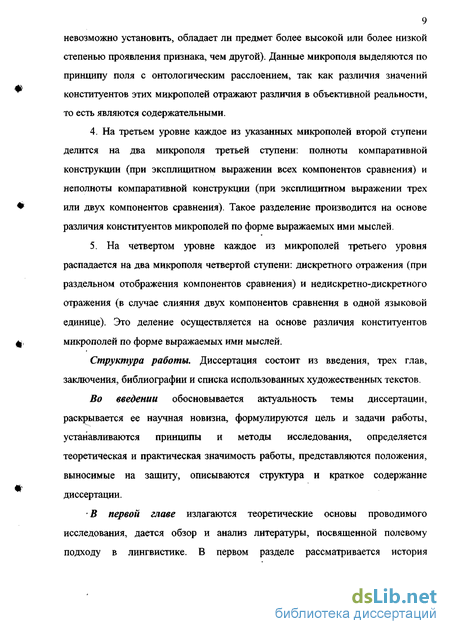 9

невозможно установить, обладает ли предмет более высокой или более низкой степенью проявления признака, чем другой). Данные микрополя выделяются по принципу поля с онтологическим расслоением, так как различия значений конституентов этих микрополей отражают различия в объективной реальности, то есть являются содержательными.

4. На третьем уровне каждое из указанных микрополей второй ступени делится на два микрополя третьей ступени: полноты компаративной конструкции (при эксплицитном выражении всех компонентов сравнения) и неполноты компаративной конструкции (при эксплицитном выражении трех или двух компонентов сравнения). Такое разделение производится на основе различия конституентов микрополей по форме выражаемых ими мыслей.

5. На четвертом уровне каждое из микрополей третьего уровня распадается на два микрополя четвертой ступени: дискретного отражения (при раздельном отображения компонентов сравнения) и недискретно-дискретного отражения (в случае слияния двух компонентов сравнения в одной языковой единице). Это деление осуществляется на основе различия конституентов микрополей по форме выражаемых ими мыслей.

Структура работы. Диссертация состоит из введения, трех глав, заключения, библиографии и списка использованных художественных текстов.

Во введении обосновывается актуальность темы диссертации, раскрывается ее научная новизна, формулируются цель и задачи работы, устанавливаются принципы и методы исследования, определяется теоретическая и практическая значимость работы, представляются положения, выносимые на защиту, описываются структура и краткое содержание диссертации.

В первой главе излагаются теоретические основы проводимого исследования, дается обзор и анализ литературы, посвященной полевому подходу в лингвистике. В первом разделе рассматривается история

dsLib.net
библиотека диссертаций